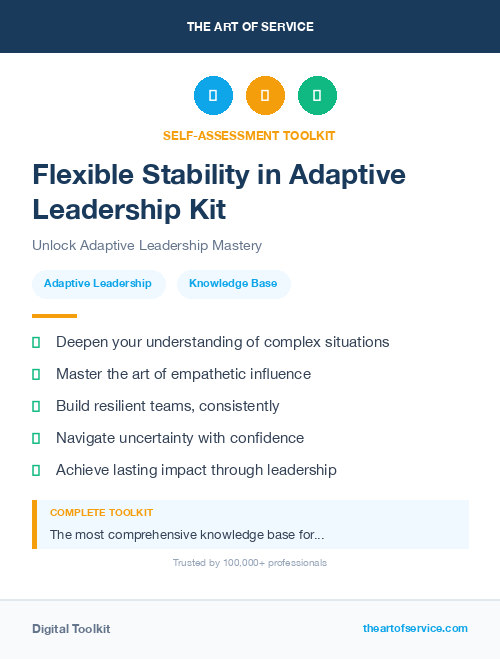 THE ART OF SERVICE

SELF-ASSESSMENT TOOLKIT

Flexible Stability in Adaptive Leadership Kit

Unlock Adaptive Leadership Mastery

Adaptive Leadership

Knowledge Base

Deepen your understanding of complex situations

Master the art of empathetic influence

Build resilient teams, consistently

Navigate uncertainty with confidence

Achieve lasting impact through leadership

COMPLETE TOOLKIT

The most comprehensive knowledge base for...

Trusted by 100,000+ professionals

Digital Toolkit

theartofservice.com